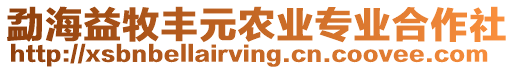 勐海益牧丰元农业专业合作社
http://xsbnbellairving.cn.coovee.com